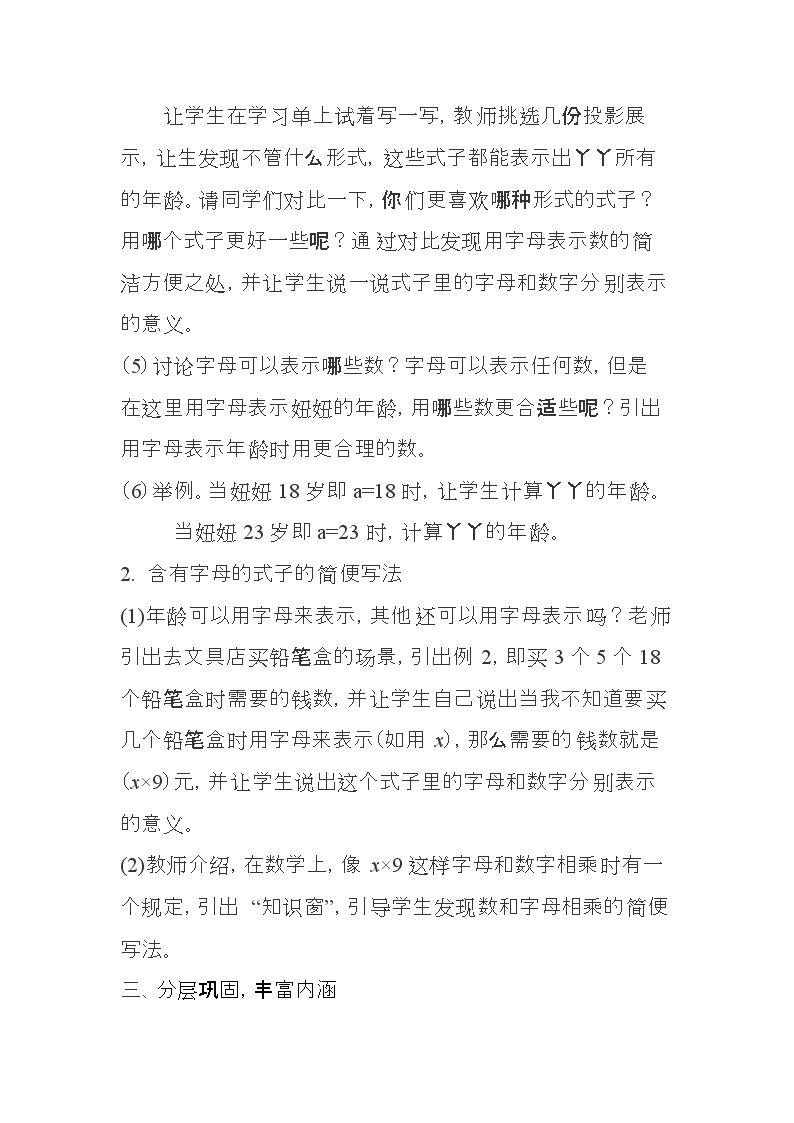 让学生在学习单上试着写一写，教师挑选几份投影展示，让生发现不管什么形式，这些式子都能表示出丫丫所有的年龄。请同学们对比一下，你们更喜欢哪种形式的式子？用哪个式子更好一些呢？通过对比发现用字母表示数的简洁方便之处，并让学生说一说式子里的字母和数字分别表示的意义。

⑸讨论字母可以表示哪些数？字母可以表示任何数，但是在这里用字母表示妞妞的年龄，用哪些数更合适些呢？引出用字母表示年龄时用更合理的数。

⑹举例。当妞妞18岁即a=18时，让学生计算丫丫的年龄。

当妞妞23岁即a=23时，计算丫丫的年龄。

2. 含有字母的式子的简便写法

(1)年龄可以用字母来表示，其他还可以用字母表示吗？老师引出去文具店买铅笔盒的场景，引出例2，即买3个5个18个铅笔盒时需要的钱数，并让学生自己说出当我不知道要买几个铅笔盒时用字母来表示(如用$x$)，那么需要的钱数就是($x×9$)元，并让学生说出这个式子里的字母和数字分别表示的意义。

(2)教师介绍，在数学上，像$x×9$这样字母和数字相乘时有一个规定，引出“知识窗”，引导学生发现数和字母相乘的简便写法。

三、分层巩固，丰富内涵